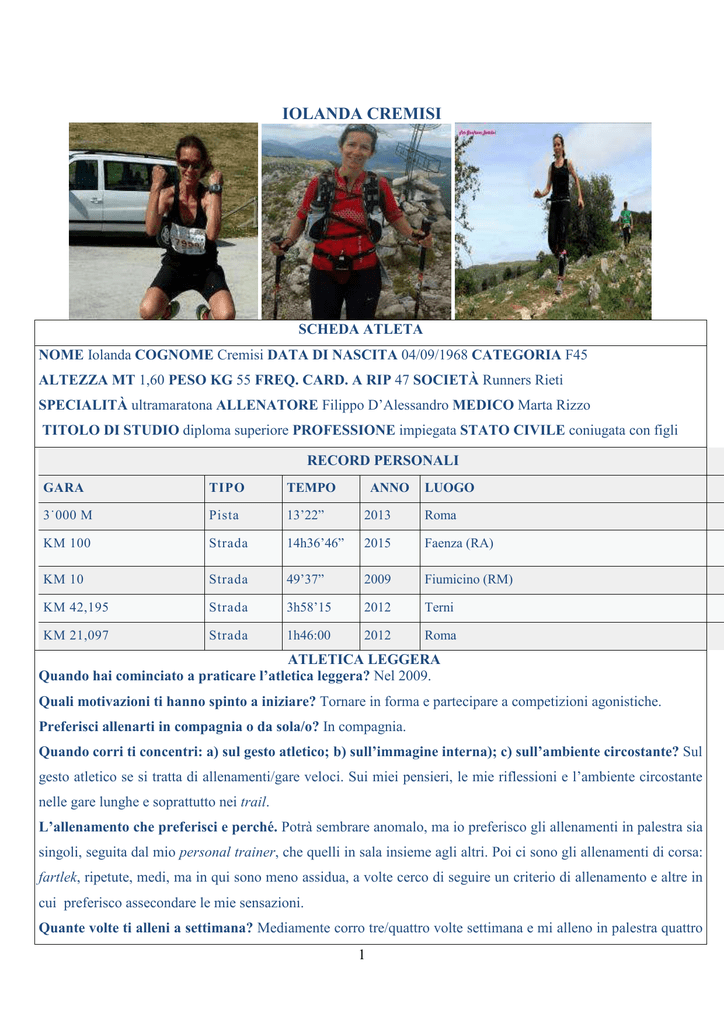 IOLANDA CREMISI

SCHEDA ATLETA

NOME Iolanda COGNOME Cremisi DATA DI NASCITA 04/09/1968 CATEGORIA F45

ALTEZZA MT 1,60 PESO KG 55 FREQ. CARD. A RIP 47 SOCIETÀ Runners Rieti

SPECIALITÀ ultramaratona ALLENATORE Filippo D'Alessandro MEDICO Marta Rizzo

TITOLO DI STUDIO diploma superiore PROFESSIONE impiegata STATO CIVILE coniugata con figli

RECORD PERSONALI

| GARA | TIPO | TEMPO | ANNO | LUOGO |
|---|---|---|---|---|
| 3´000 M | Pista | 13'22" | 2013 | Roma |
| KM 100 | Strada | 14h36'46" | 2015 | Faenza (RA) |
| KM 10 | Strada | 49'37" | 2009 | Fiumicino (RM) |
| KM 42,195 | Strada | 3h58'15 | 2012 | Terni |
| KM 21,097 | Strada | 1h46:00 | 2012 | Roma |

ATLETICA LEGGERA

Quando hai cominciato a praticare l'atletica leggera? Nel 2009.

Quali motivazioni ti hanno spinto a iniziare? Tornare in forma e partecipare a competizioni agonistiche.

Preferisci allenarti in compagnia o da sola/o? In compagnia.

Quando corri ti concentri: a) sul gesto atletico; b) sull'immagine interna); c) sull'ambiente circostante? Sul gesto atletico se si tratta di allenamenti/gare veloci. Sui miei pensieri, le mie riflessioni e l'ambiente circostante nelle gare lunghe e soprattutto nei trail.

L'allenamento che preferisci e perché. Potrà sembrare anomalo, ma io preferisco gli allenamenti in palestra sia singoli, seguita dal mio personal trainer, che quelli in sala insieme agli altri. Poi ci sono gli allenamenti di corsa: fartlek, ripetute, medi, ma in qui sono meno assidua, a volte cerco di seguire un criterio di allenamento e altre in cui preferisco assecondare le mie sensazioni.

Quante volte ti alleni a settimana? Mediamente corro tre/quattro volte settimana e mi alleno in palestra quattro

1